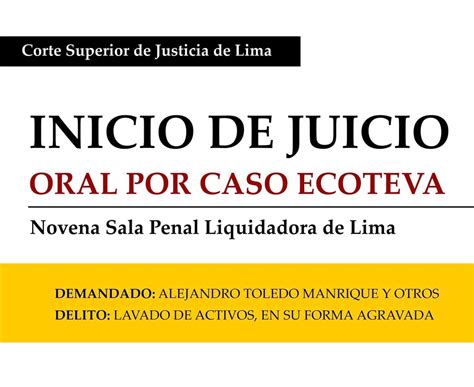 Corte Superior de Justicia de Lima

INICIO DE JUICIO
ORAL POR CASO ECOTEVA

Novena Sala Penal Liquidadora de Lima

DEMANDADO: ALEJANDRO TOLEDO MANRIQUE Y OTROS
DELITO: LAVADO DE ACTIVOS, EN SU FORMA AGRAVADA